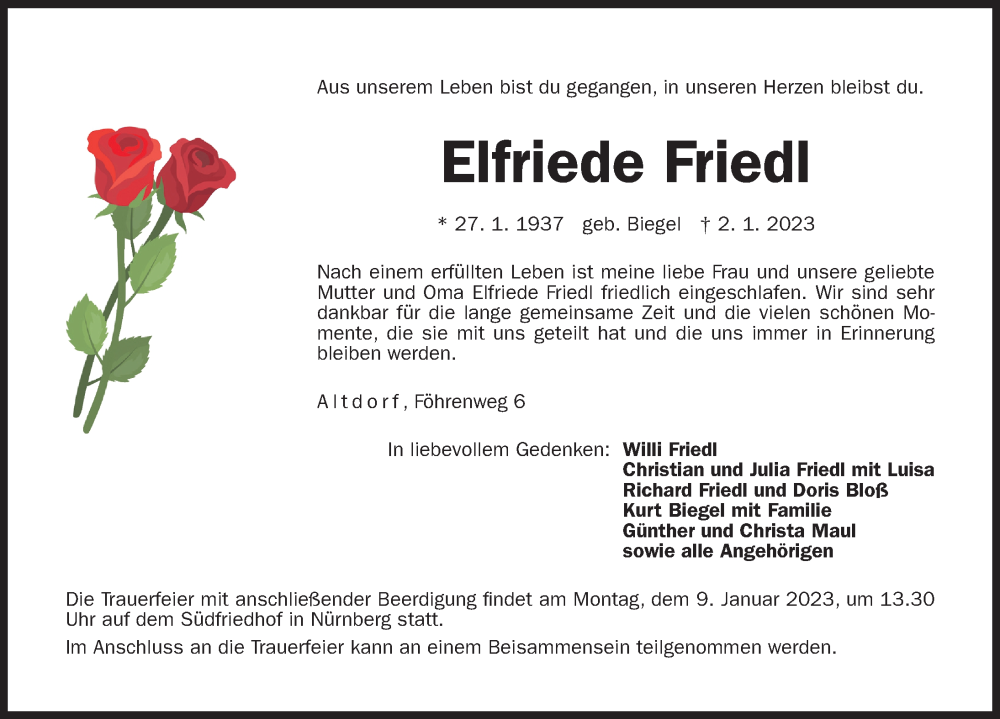 Aus unserem Leben bist du gegangen, in unseren Herzen bleibst du.

Elfriede Friedl

* 27. 1. 1937 geb. Biegel † 2. 1. 2023

Nach einem erfüllten Leben ist meine liebe Frau und unsere geliebte Mutter und Oma Elfriede Friedl friedlich eingeschlafen. Wir sind sehr dankbar für die lange gemeinsame Zeit und die vielen schönen Momente, die sie mit uns geteilt hat und die uns immer in Erinnerung bleiben werden.

Altdorf, Föhrenweg 6

In liebevollem Gedenken: Willi Friedl
Christian und Julia Friedl mit Luisa
Richard Friedl und Doris Bloß
Kurt Biegel mit Familie
Günther und Christa Maul
sowie alle Angehörigen

Die Trauerfeier mit anschließender Beerdigung findet am Montag, dem 9. Januar 2023, um 13.30 Uhr auf dem Südfriedhof in Nürnberg statt.

Im Anschluss an die Trauerfeier kann an einem Beisammensein teilgenommen werden.